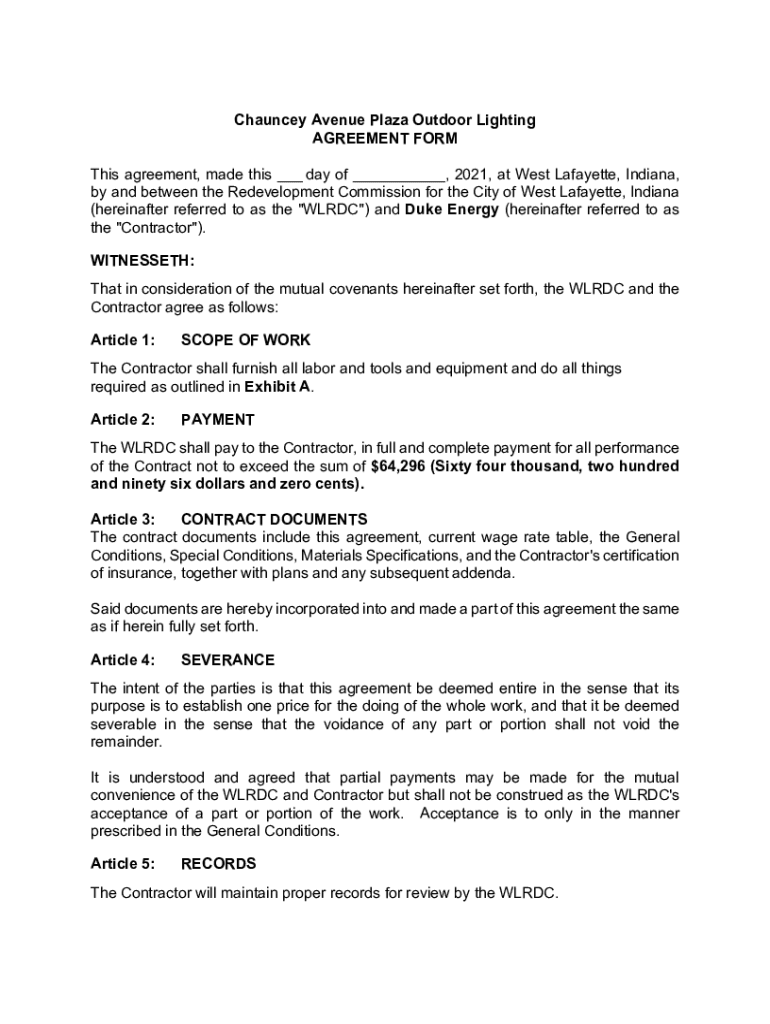 Chauncey Avenue Plaza Outdoor Lighting
AGREEMENT FORM

This agreement, made this ___ day of ___________, 2021, at West Lafayette, Indiana, by and between the Redevelopment Commission for the City of West Lafayette, Indiana (hereinafter referred to as the "WLRDC") and Duke Energy (hereinafter referred to as the "Contractor").

WITNESSETH:

That in consideration of the mutual covenants hereinafter set forth, the WLRDC and the Contractor agree as follows:

Article 1: SCOPE OF WORK

The Contractor shall furnish all labor and tools and equipment and do all things required as outlined in Exhibit A.

Article 2: PAYMENT

The WLRDC shall pay to the Contractor, in full and complete payment for all performance of the Contract not to exceed the sum of $64,296 (Sixty four thousand, two hundred and ninety six dollars and zero cents).

Article 3: CONTRACT DOCUMENTS
The contract documents include this agreement, current wage rate table, the General Conditions, Special Conditions, Materials Specifications, and the Contractor's certification of insurance, together with plans and any subsequent addenda.

Said documents are hereby incorporated into and made a part of this agreement the same as if herein fully set forth.

Article 4: SEVERANCE

The intent of the parties is that this agreement be deemed entire in the sense that its purpose is to establish one price for the doing of the whole work, and that it be deemed severable in the sense that the voidance of any part or portion shall not void the remainder.

It is understood and agreed that partial payments may be made for the mutual convenience of the WLRDC and Contractor but shall not be construed as the WLRDC's acceptance of a part or portion of the work. Acceptance is to only in the manner prescribed in the General Conditions.

Article 5: RECORDS

The Contractor will maintain proper records for review by the WLRDC.